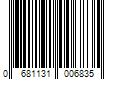 0 681131 006835